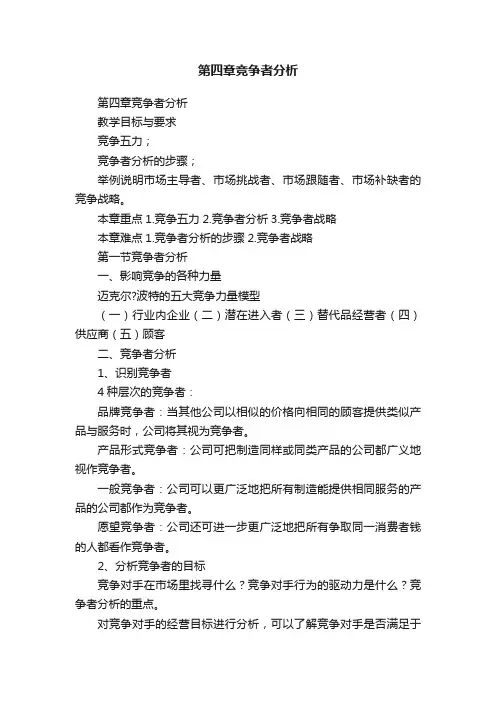 第四章竞争者分析

第四章竞争者分析

教学目标与要求

竞争五力；

竞争者分析的步骤；

举例说明市场主导者、市场挑战者、市场跟随者、市场补缺者的竞争战略。

本章重点 1.竞争五力 2.竞争者分析 3.竞争者战略

本章难点 1.竞争者分析的步骤 2.竞争者战略

第一节竞争者分析

一、影响竞争的各种力量

迈克尔?波特的五大竞争力量模型

（一）行业内企业（二）潜在进入者（三）替代品经营者（四）供应商（五）顾客

二、竞争者分析

1、识别竞争者

4 种层次的竞争者：

品牌竞争者：当其他公司以相似的价格向相同的顾客提供类似产品与服务时，公司将其视为竞争者。

产品形式竞争者：公司可把制造同样或同类产品的公司都广义地视作竞争者。

一般竞争者：公司可以更广泛地把所有制造能提供相同服务的产品的公司都作为竞争者。

愿望竞争者：公司还可进一步更广泛地把所有争取同一消费者钱的人都看作竞争者。

2、分析竞争者的目标

竞争对手在市场里找寻什么？竞争对手行为的驱动力是什么？竞争者分析的重点。

对竞争对手的经营目标进行分析，可以了解竞争对手是否满足于